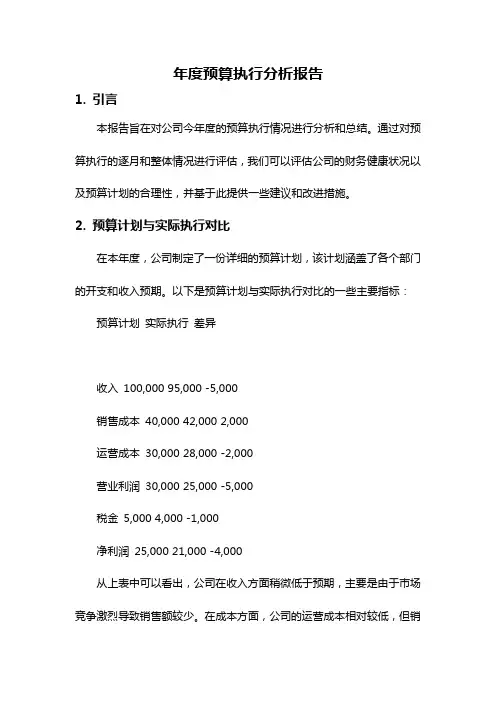 年度预算执行分析报告

1. 引言

本报告旨在对公司今年度的预算执行情况进行分析和总结。通过对预算执行的逐月和整体情况进行评估，我们可以评估公司的财务健康状况以及预算计划的合理性，并基于此提供一些建议和改进措施。

2. 预算计划与实际执行对比

在本年度，公司制定了一份详细的预算计划，该计划涵盖了各个部门的开支和收入预期。以下是预算计划与实际执行对比的一些主要指标：

预算计划 实际执行 差异

收入 100,000 95,000 -5,000

销售成本 40,000 42,000 2,000

运营成本 30,000 28,000 -2,000

营业利润 30,000 25,000 -5,000

税金 5,000 4,000 -1,000

净利润 25,000 21,000 -4,000

从上表中可以看出，公司在收入方面稍微低于预期，主要是由于市场竞争激烈导致销售额较少。在成本方面，公司的运营成本相对较低，但销